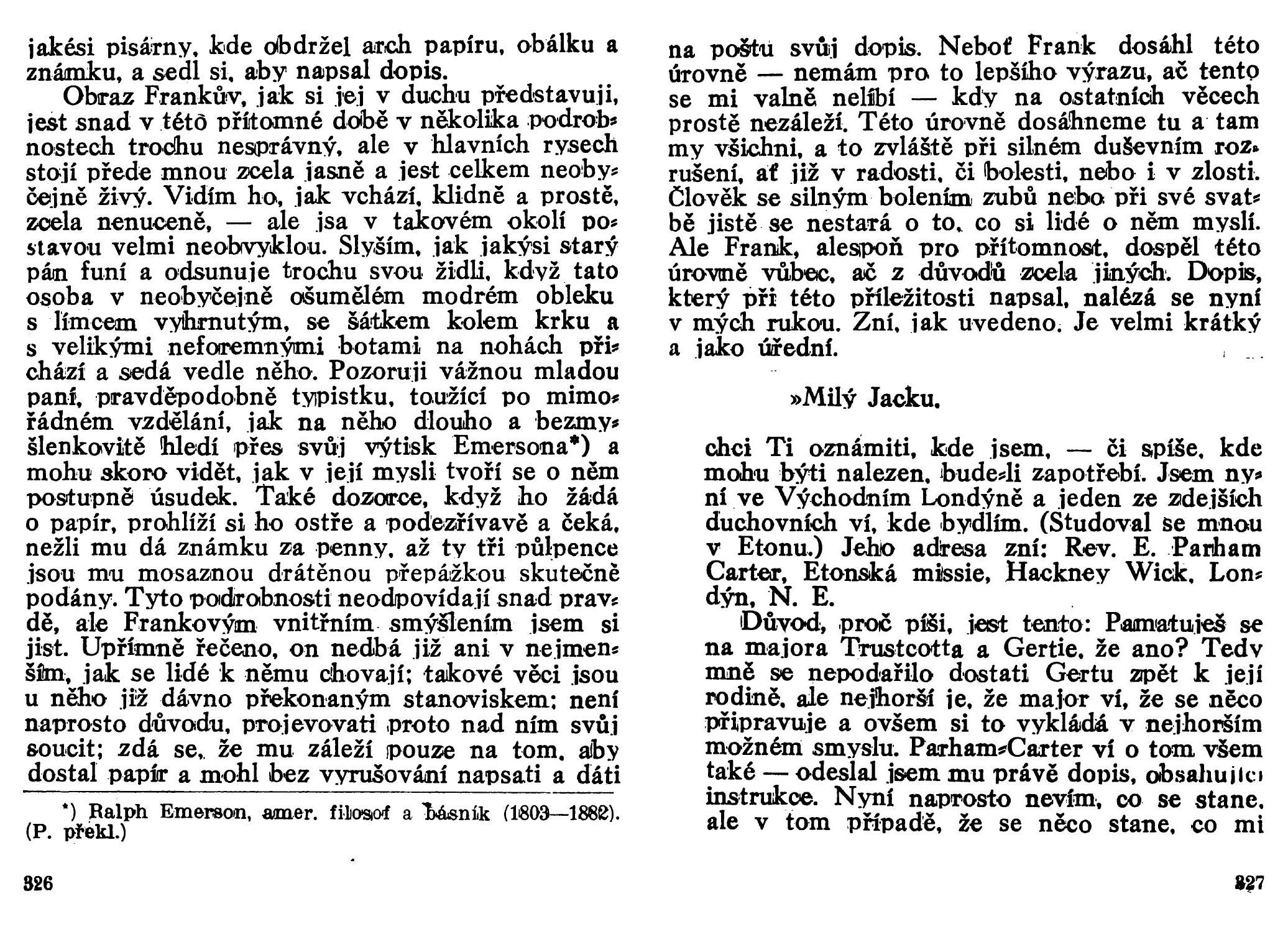 jakési pisárny, kde obdržel arch papíru, obálku a známku, a sedl si, aby napsal dopis.

Obraz Frankův, jak si jej v duchu představuji, jest snad v této přítomné době v několika podrobnostech trochu nesprávný, ale v hlavních rysech stojí přede mnou zcela jasně a jest celkem neobyčejně živý. Vidím ho, jak vchází, klidně a prostě, zcela nenuceně, — ale jsa v takovém okolí postavou velmi neobvyklou. Slyším, jak jakýsi starý pán funí a odsunuje trochu svou židli, když tato osoba v neobyčejně ošumělém modrém obleku s límcem vyhrnutým, se šátkem kolem krku a s velikými neforemnými botami na nohách přichází a sedá vedle něho. Pozoruji vážnou mladou paní, pravděpodobně typistku, toužící po mimořádném vzdělání, jak na něho dlouho a bezmyšlenkovitě hledí přes svůj výtisk Emersona*) a mohu skoro vidět, jak v její mysli tvoří se o něm postupně úsudek. Také dozorce, když ho žádá o papír, prohlíží si ho ostře a podezřívavě a čeká, nežli mu dá známku za penny, až ty tři půlpence jsou mu mosaznou drátěnou přepážkou skutečně podány. Tyto podrobnosti neodpovídají snad pravdě, ale Frankovým vnitřním smýšlením jsem si jist. Upřímně řečeno, on nedbá již ani v nejmenším, jak se lidé k němu chovají; takové věci jsou u něho již dávno překonaným stanoviskem; není naprosto důvodu, projevovati proto nad ním svůj soucit; zdá se, že mu záleží pouze na tom, aby dostal papír a mohl bez vyrušování napsati a dáti

*) Ralph Emerson, amer. filosof a básník (1803—1882). (P. překl.)

326

na poštu svůj dopis. Neboť Frank dosáhl této úrovně — nemám pro to lepšího výrazu, ač tento se mi valně nelíbí — kdy na ostatních věcech prostě nezáleží. Této úrovně dosáhneme tu a tam my všichni, a to zvláště při silném duševním rozrušení, ať již v radosti, či bolesti, nebo i v zlosti. Člověk se silným bolením zubů nebo při své svatbě jistě se nestará o to, co si lidé o něm myslí. Ale Frank, alespoň pro přítomnost, dospěl této úrovně vůbec, ač z důvodů zcela jiných. Dopis, který při této příležitosti napsal, nalézá se nyní v mých rukou. Zní, jak uvedeno. Je velmi krátký a jako úřední.

»Milý Jacku,

chci Ti oznámiti, kde jsem, — či spíše, kde mohu býti nalezen, bude-li zapotřebí. Jsem nyní ve Východním Londýně a jeden ze zdejších duchovních ví, kde bydlím. (Studoval se mnou v Etonu.) Jeho adresa zní: Rev. E. Parham Carter, Etonská missie, Hackney Wick, Londýn, N. E.

Důvod, proč píši, jest tento: Pamatuješ se na majora Trustcotta a Gertie, že ano? Tedy mně se nepodařilo dostati Gertu zpět k její rodině, ale nejhorší je, že major ví, že se něco připravuje a ovšem si to vykládá v nejhorším možném smyslu. Parham-Carter ví o tom všem také — odeslal jsem mu právě dopis, obsahující instrukce. Nyní naprosto nevím, co se stane, ale v tom případě, že se něco stane, co mi

327